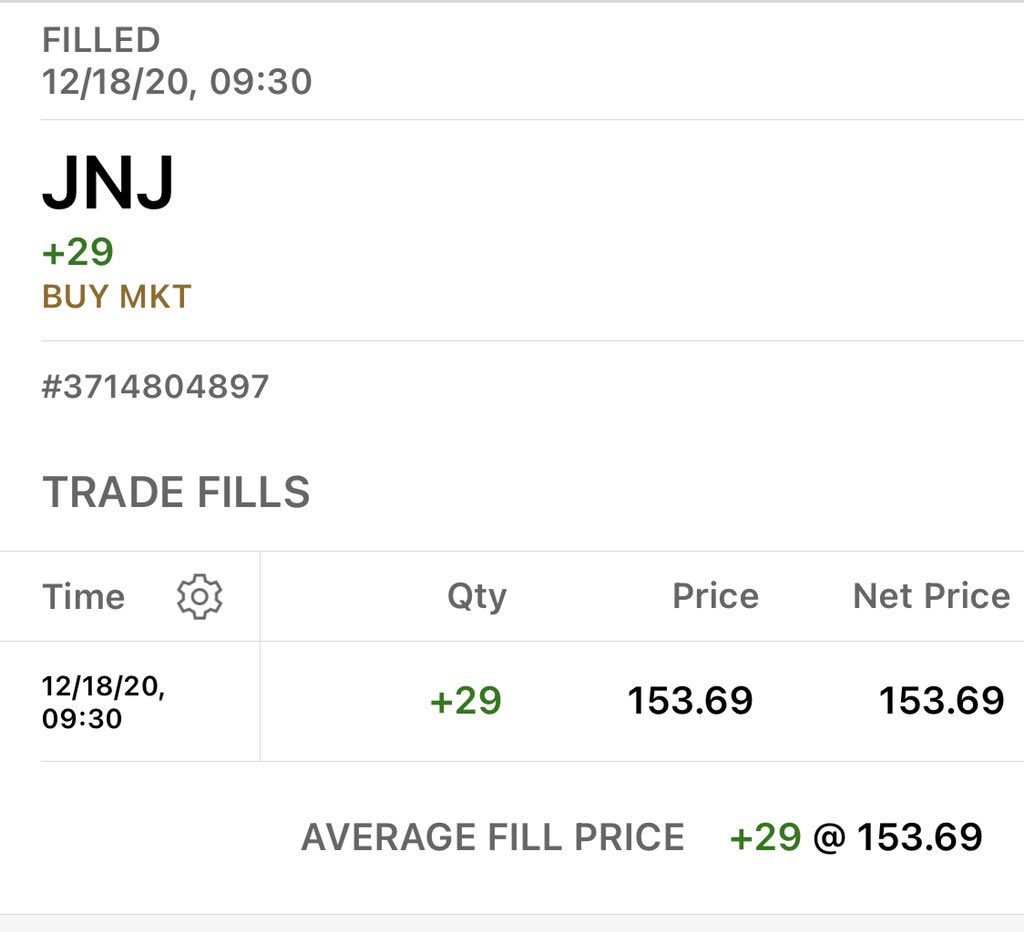 FILLED
12/18/20, 09:30

JNJ
+29
BUY MKT

#3714804897

TRADE FILLS

| Time | Qty | Price | Net Price |
|---|---|---|---|
| 12/18/20, 09:30 | +29 | 153.69 | 153.69 |

AVERAGE FILL PRICE +29 @ 153.69